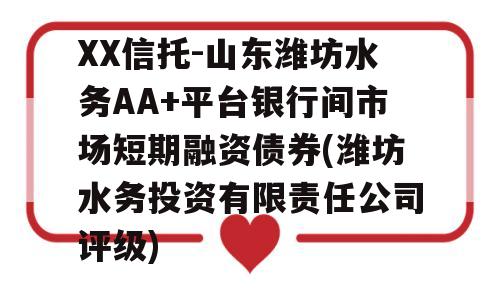 XX信托-山东潍坊水务AA+平台银行间市场短期融资债券(潍坊水务投资有限责任公司评级)